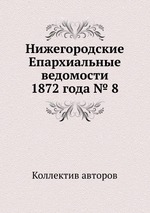 Нижегородские Епархиальные ведомости 1872 года № 8

Коллектив авторов